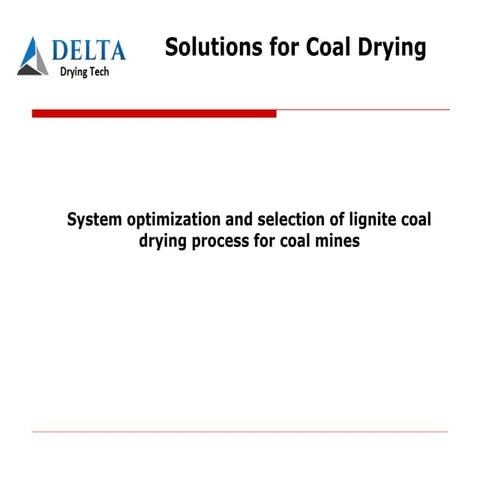 DELTA
Drying Tech

Solutions for Coal Drying

System optimization and selection of lignite coal drying process for coal mines